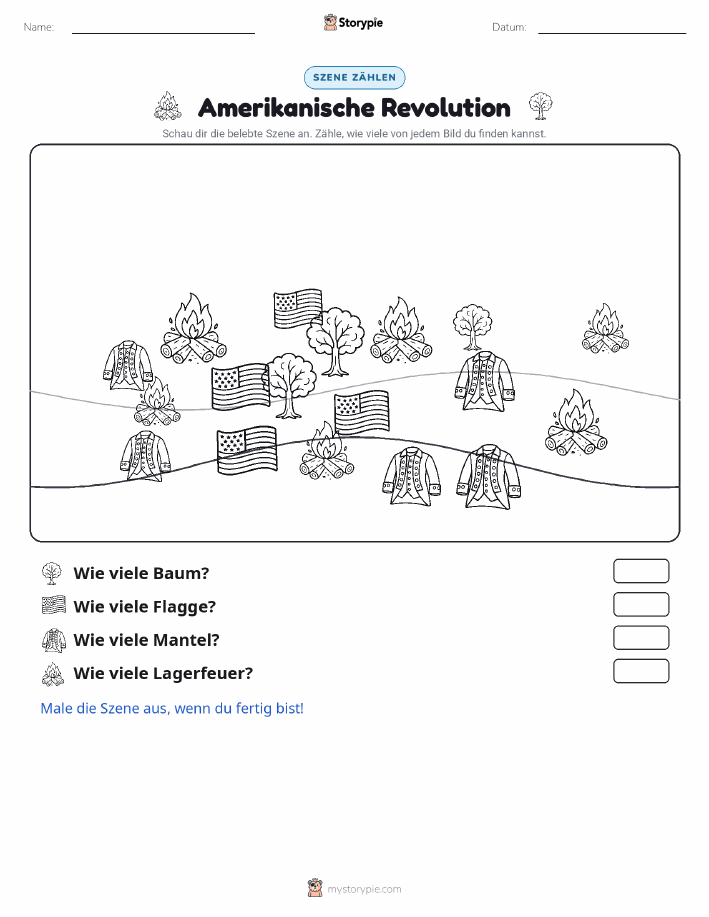 Name:

Storypie

Datum:

SZENE ZÄHLEN

Amerikanische Revolution

Schau dir die belebte Szene an. Zähle, wie viele von jedem Bild du finden kannst.

Wie viele Baum?

Wie viele Flagge?

Wie viele Mantel?

Wie viele Lagerfeuer?

Male die Szene aus, wenn du fertig bist!

mystorypie.com